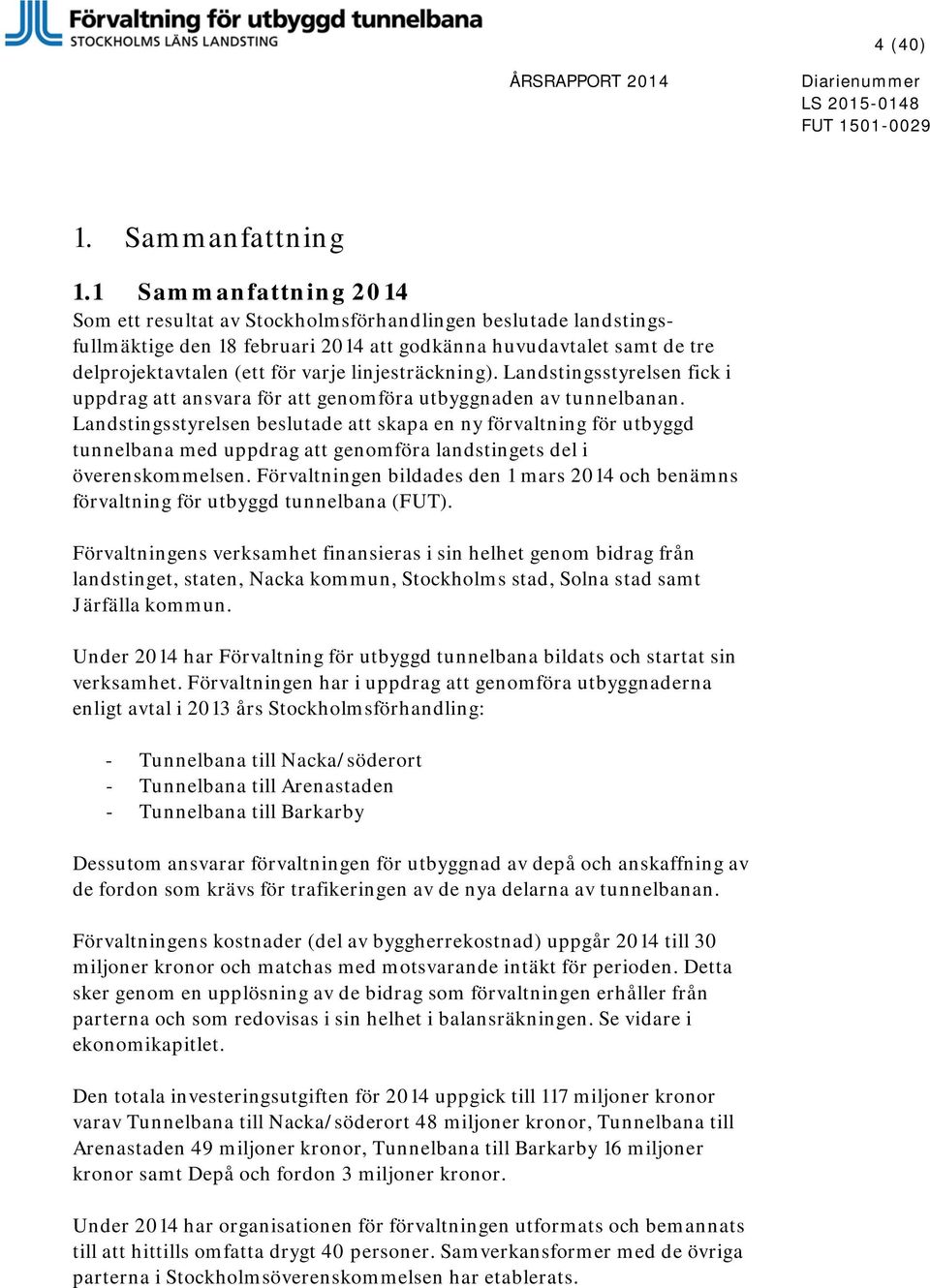 Förvaltning för utbyggd tunnelbana
STOCKHOLMS LÄNS LANDSTING

4 (40)

ÅRSRAPPORT 2014

Diarienummer
LS 2015-0148
FUT 1501-0029

1. Sammanfattning

1.1 Sammanfattning 2014
Som ett resultat av Stockholmsförhandlingen beslutade landstingsfullmäktige den 18 februari 2014 att godkänna huvudavtalet samt de tre delprojektavtalen (ett för varje linjesträckning). Landstingsstyrelsen fick i uppdrag att ansvara för att genomföra utbyggnaden av tunnelbanan. Landstingsstyrelsen beslutade att skapa en ny förvaltning för utbyggd tunnelbana med uppdrag att genomföra landstingets del i överenskommelsen. Förvaltningen bildades den 1 mars 2014 och benämns förvaltning för utbyggd tunnelbana (FUT).

Förvaltningens verksamhet finansieras i sin helhet genom bidrag från landstinget, staten, Nacka kommun, Stockholms stad, Solna stad samt Järfälla kommun.

Under 2014 har Förvaltning för utbyggd tunnelbana bildats och startat sin verksamhet. Förvaltningen har i uppdrag att genomföra utbyggnaderna enligt avtal i 2013 års Stockholmsförhandling:

- Tunnelbana till Nacka/söderort
- Tunnelbana till Arenastaden
- Tunnelbana till Barkarby

Dessutom ansvarar förvaltningen för utbyggnad av depå och anskaffning av de fordon som krävs för trafikeringen av de nya delarna av tunnelbanan.

Förvaltningens kostnader (del av byggherrekostnad) uppgår 2014 till 30 miljoner kronor och matchas med motsvarande intäkt för perioden. Detta sker genom en upplösning av de bidrag som förvaltningen erhåller från parterna och som redovisas i sin helhet i balansräkningen. Se vidare i ekonomikapitlet.

Den totala investeringsutgiften för 2014 uppgick till 117 miljoner kronor varav Tunnelbana till Nacka/söderort 48 miljoner kronor, Tunnelbana till Arenastaden 49 miljoner kronor, Tunnelbana till Barkarby 16 miljoner kronor samt Depå och fordon 3 miljoner kronor.

Under 2014 har organisationen för förvaltningen utformats och bemannats till att hittills omfatta drygt 40 personer. Samverkansformer med de övriga parterna i Stockholmsöverenskommelsen har etablerats.